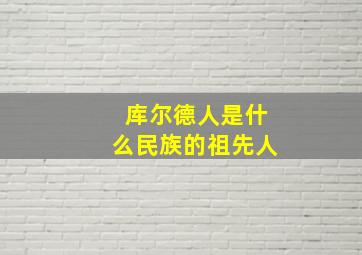 库尔德人是什么民族的祖先人